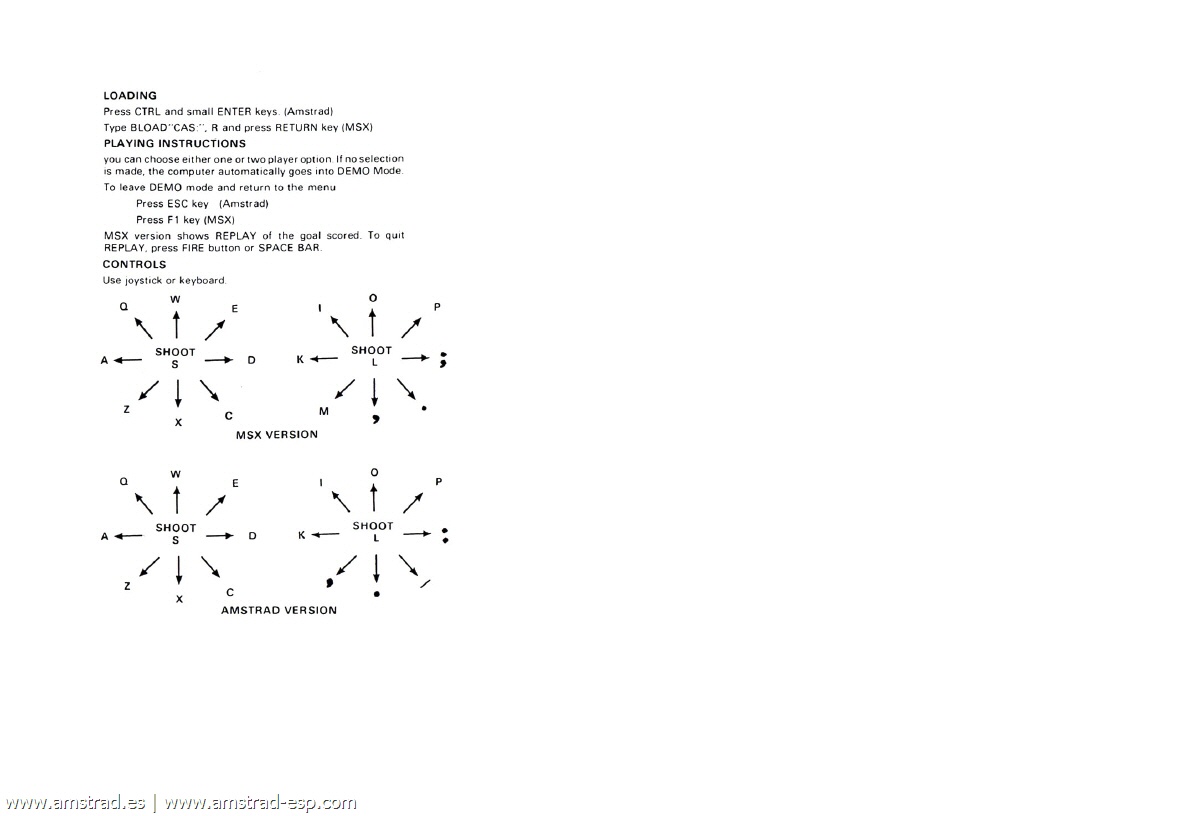 LOADING
Press CTRL and small ENTER keys. (Amstrad)
Type BLOAD"CAS:", R and press RETURN key (MSX)

PLAYING INSTRUCTIONS
you can choose either one or two player option. If no selection is made, the computer automatically goes into DEMO Mode.
To leave DEMO mode and return to the menu
Press ESC key (Amstrad)
Press F1 key (MSX)
MSX version shows REPLAY of the goal scored. To quit REPLAY, press FIRE button or SPACE BAR.

CONTROLS
Use joystick or keyboard.

Q W E
A SHOOT S D
Z X C

I O P
K SHOOT L ;
M , .

MSX VERSION

Q W E
A SHOOT S D
Z X C

I O P
K SHOOT L :
, . /

AMSTRAD VERSION

www.amstrad.es | www.amstrad-esp.com